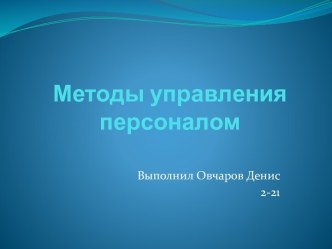 Методы управления персоналом

Выполнил Овчаров Денис
2-21